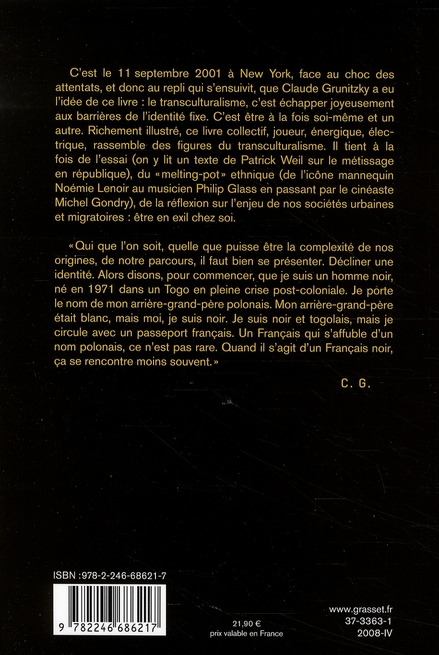 C'est le 11 septembre 2001 à New York, face au choc des attentats, et donc au repli qui s'ensuivit, que Claude Grunitzky a eu l'idée de ce livre : le transculturalisme, c'est échapper joyeusement aux barrières de l'identité fixe. C'est être à la fois soi-même et un autre. Richement illustré, ce livre collectif, joueur, énergique, électrique, rassemble des figures du transculturalisme. Il tient à la fois de l'essai (on y lit un texte de Patrick Weil sur le métissage en république), du «melting-pot» ethnique (de l'icône mannequin Noémie Lenoir au musicien Philip Glass en passant par le cinéaste Michel Gondry), de la réflexion sur l'enjeu de nos sociétés urbaines et migratoires : être en exil chez soi.

«Qui que l'on soit, quelle que puisse être la complexité de nos origines, de notre parcours, il faut bien se présenter. Décliner une identité. Alors disons, pour commencer, que je suis un homme noir, né en 1971 dans un Togo en pleine crise post-coloniale. Je porte le nom de mon arrière-grand-père polonais. Mon arrière-grand-père était blanc, mais moi, je suis noir. Je suis noir et togolais, mais je circule avec un passeport français. Un Français qui s'affuble d'un nom polonais, ce n'est pas rare. Quand il s'agit d'un Français noir, ça se rencontre moins souvent.»

C. G.

ISBN :978-2-246-68621-7

9 782246 686217

21,90 €
prix valable en France

www.grasset.fr
37-3363-1
2008-IV